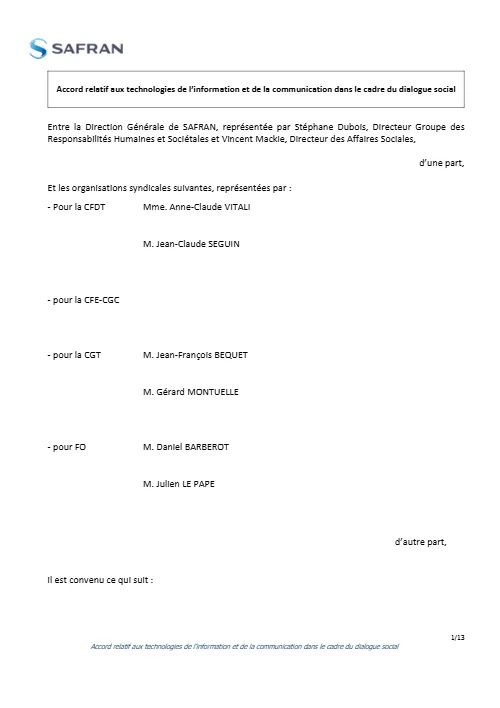 SAFRAN

Accord relatif aux technologies de l'information et de la communication dans le cadre du dialogue social

Entre la Direction Générale de SAFRAN, représentée par Stéphane Dubois, Directeur Groupe des Responsabilités Humaines et Sociétales et Vincent Mackie, Directeur des Affaires Sociales,

d'une part,

Et les organisations syndicales suivantes, représentées par :

- Pour la CFDT Mme. Anne-Claude VITALI

M. Jean-Claude SEGUIN

- pour la CFE-CGC

- pour la CGT M. Jean-François BEQUET

M. Gérard MONTUELLE

- pour FO M. Daniel BARBEROT

M. Julien LE PAPE

d'autre part,

Il est convenu ce qui suit :

1/13

Accord relatif aux technologies de l'information et de la communication dans le cadre du dialogue social